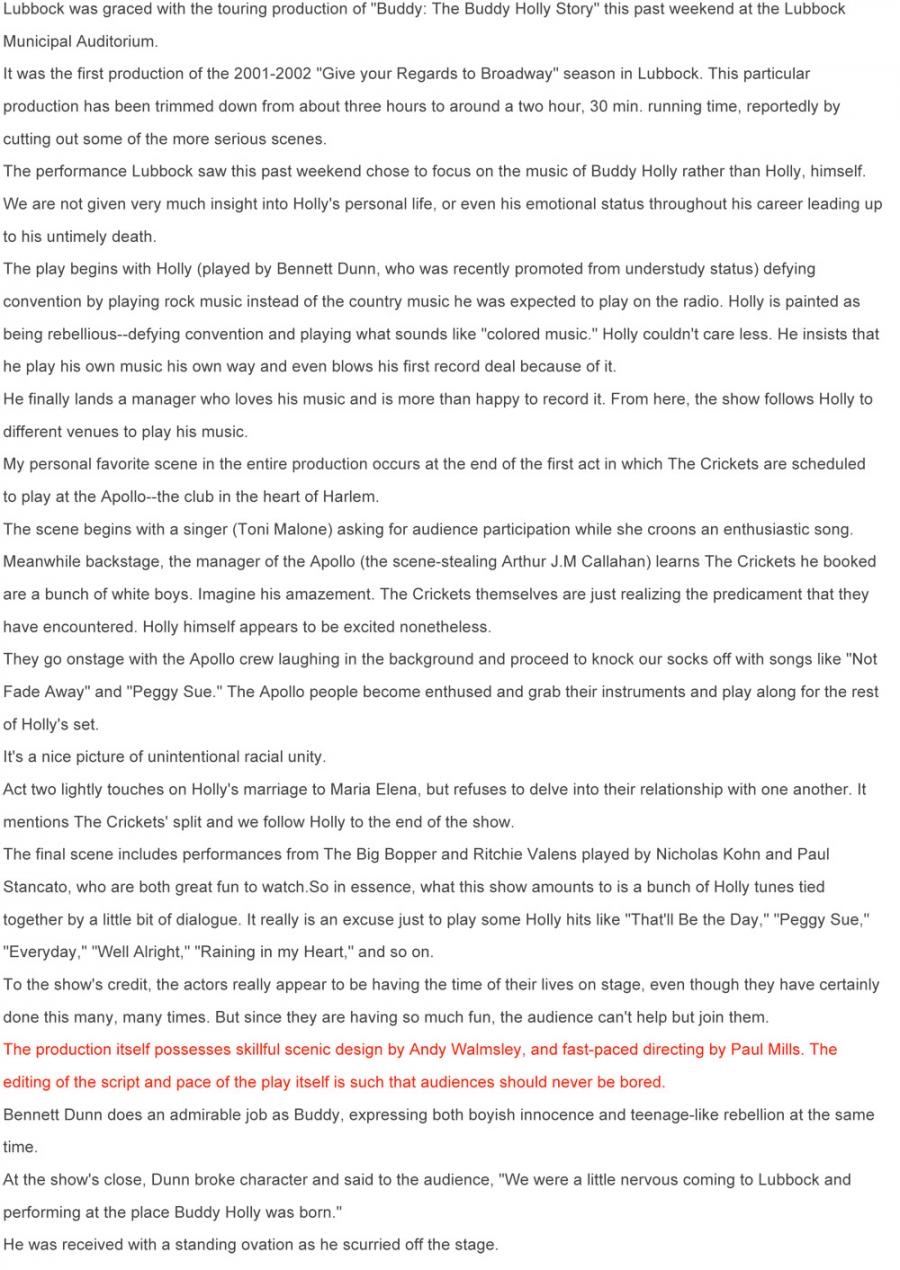 Lubbock was graced with the touring production of "Buddy: The Buddy Holly Story" this past weekend at the Lubbock Municipal Auditorium.

It was the first production of the 2001-2002 "Give your Regards to Broadway" season in Lubbock. This particular production has been trimmed down from about three hours to around a two hour, 30 min. running time, reportedly by cutting out some of the more serious scenes.

The performance Lubbock saw this past weekend chose to focus on the music of Buddy Holly rather than Holly, himself. We are not given very much insight into Holly's personal life, or even his emotional status throughout his career leading up to his untimely death.

The play begins with Holly (played by Bennett Dunn, who was recently promoted from understudy status) defying convention by playing rock music instead of the country music he was expected to play on the radio. Holly is painted as being rebellious--defying convention and playing what sounds like "colored music." Holly couldn't care less. He insists that he play his own music his own way and even blows his first record deal because of it.

He finally lands a manager who loves his music and is more than happy to record it. From here, the show follows Holly to different venues to play his music.

My personal favorite scene in the entire production occurs at the end of the first act in which The Crickets are scheduled to play at the Apollo--the club in the heart of Harlem.

The scene begins with a singer (Toni Malone) asking for audience participation while she croons an enthusiastic song. Meanwhile backstage, the manager of the Apollo (the scene-stealing Arthur J.M Callahan) learns The Crickets he booked are a bunch of white boys. Imagine his amazement. The Crickets themselves are just realizing the predicament that they have encountered. Holly himself appears to be excited nonetheless.

They go onstage with the Apollo crew laughing in the background and proceed to knock our socks off with songs like "Not Fade Away" and "Peggy Sue." The Apollo people become enthused and grab their instruments and play along for the rest of Holly's set.

It's a nice picture of unintentional racial unity.

Act two lightly touches on Holly's marriage to Maria Elena, but refuses to delve into their relationship with one another. It mentions The Crickets' split and we follow Holly to the end of the show.

The final scene includes performances from The Big Bopper and Ritchie Valens played by Nicholas Kohn and Paul Stancato, who are both great fun to watch.So in essence, what this show amounts to is a bunch of Holly tunes tied together by a little bit of dialogue. It really is an excuse just to play some Holly hits like "That'll Be the Day," "Peggy Sue," "Everyday," "Well Alright," "Raining in my Heart," and so on.

To the show's credit, the actors really appear to be having the time of their lives on stage, even though they have certainly done this many, many times. But since they are having so much fun, the audience can't help but join them.

The production itself possesses skillful scenic design by Andy Walmsley, and fast-paced directing by Paul Mills. The editing of the script and pace of the play itself is such that audiences should never be bored.

Bennett Dunn does an admirable job as Buddy, expressing both boyish innocence and teenage-like rebellion at the same time.

At the show's close, Dunn broke character and said to the audience, "We were a little nervous coming to Lubbock and performing at the place Buddy Holly was born."

He was received with a standing ovation as he scurried off the stage.